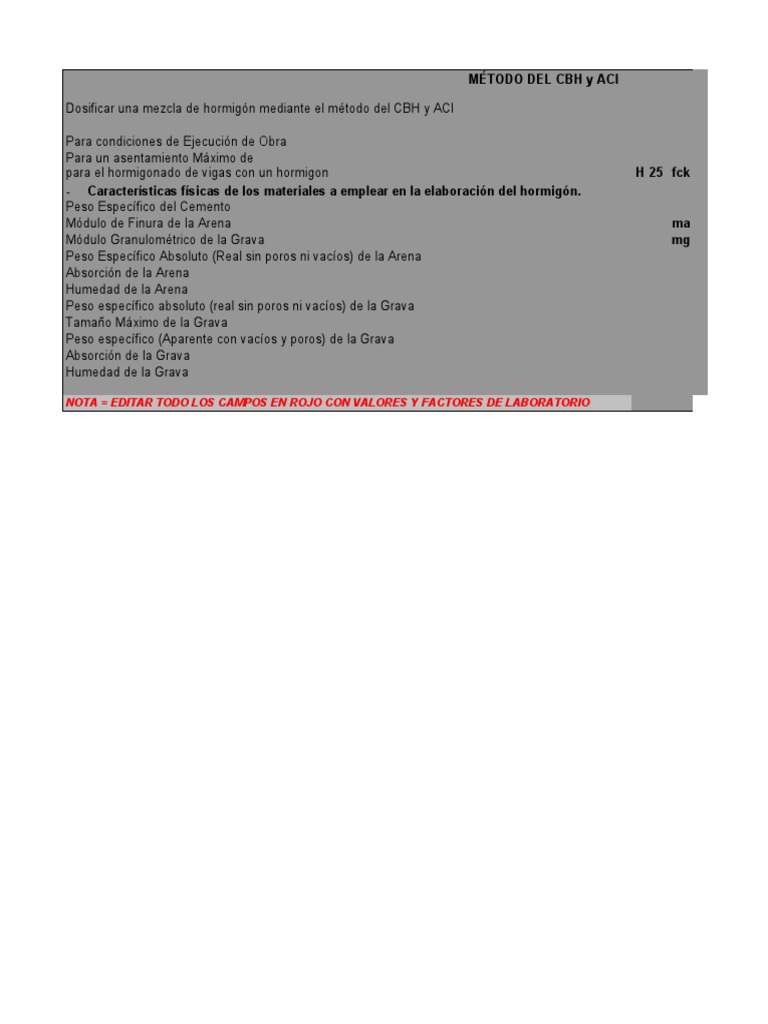 MÉTODO DEL CBH y ACI

Dosificar una mezcla de hormigón mediante el método del CBH y ACI

Para condiciones de Ejecución de Obra
Para un asentamiento Máximo de
para el hormigonado de vigas con un hormigon H 25 fck
- Características físicas de los materiales a emplear en la elaboración del hormigón.
Peso Específico del Cemento
Módulo de Finura de la Arena ma
Módulo Granulométrico de la Grava mg
Peso Específico Absoluto (Real sin poros ni vacíos) de la Arena
Absorción de la Arena
Humedad de la Arena
Peso específico absoluto (real sin poros ni vacíos) de la Grava
Tamaño Máximo de la Grava
Peso específico (Aparente con vacíos y poros) de la Grava
Absorción de la Grava
Humedad de la Grava

NOTA = EDITAR TODO LOS CAMPOS EN ROJO CON VALORES Y FACTORES DE LABORATORIO